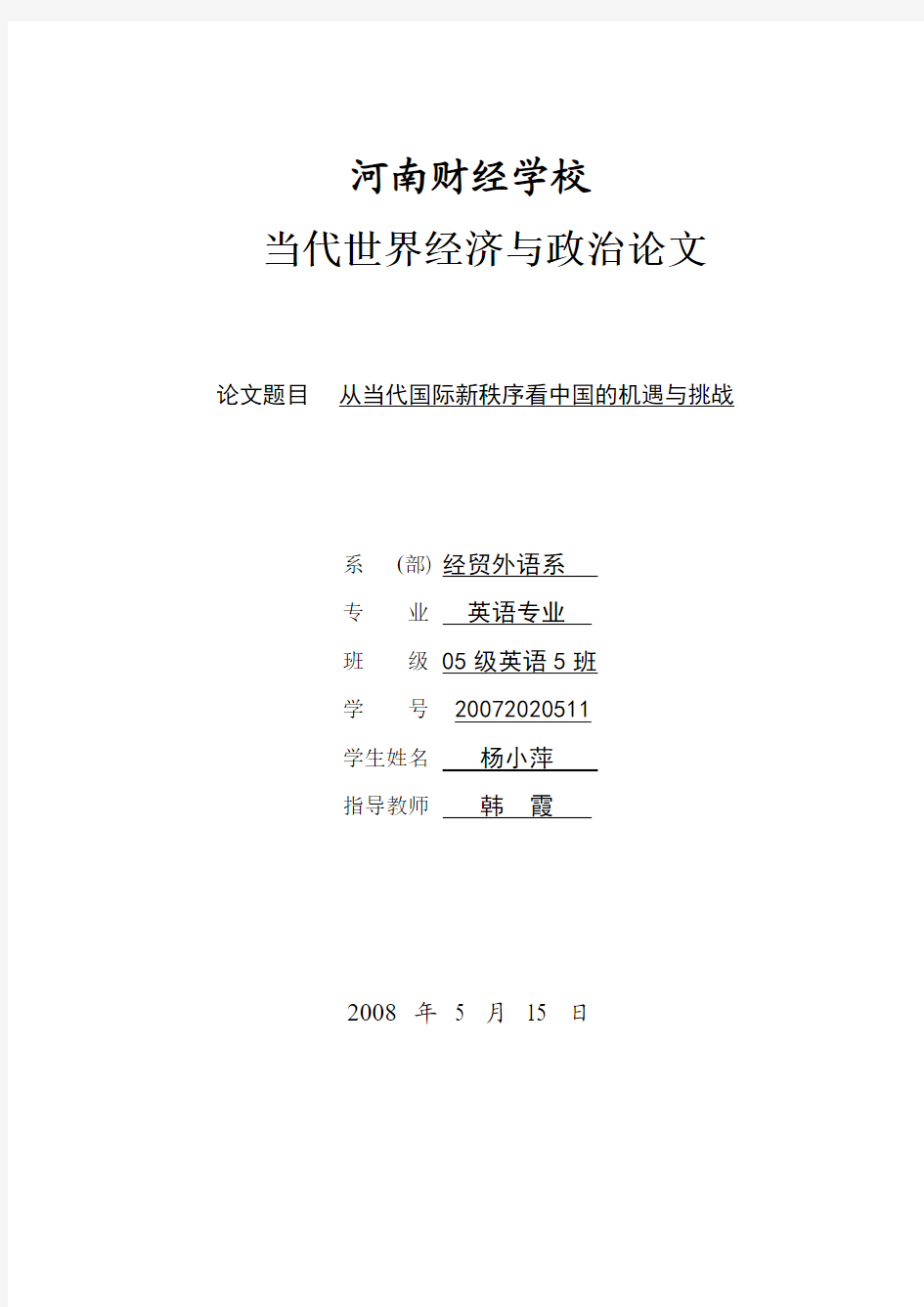 河南财经学校

当代世界经济与政治论文

论文题目 从当代国际新秩序看中国的机遇与挑战

系 (部) 经贸外语系

专 业 英语专业

班 级 05 级英语 5 班

学 号 20072020511

学生姓名 杨小萍

指导教师 韩 霞

2008 年 5 月 15 日